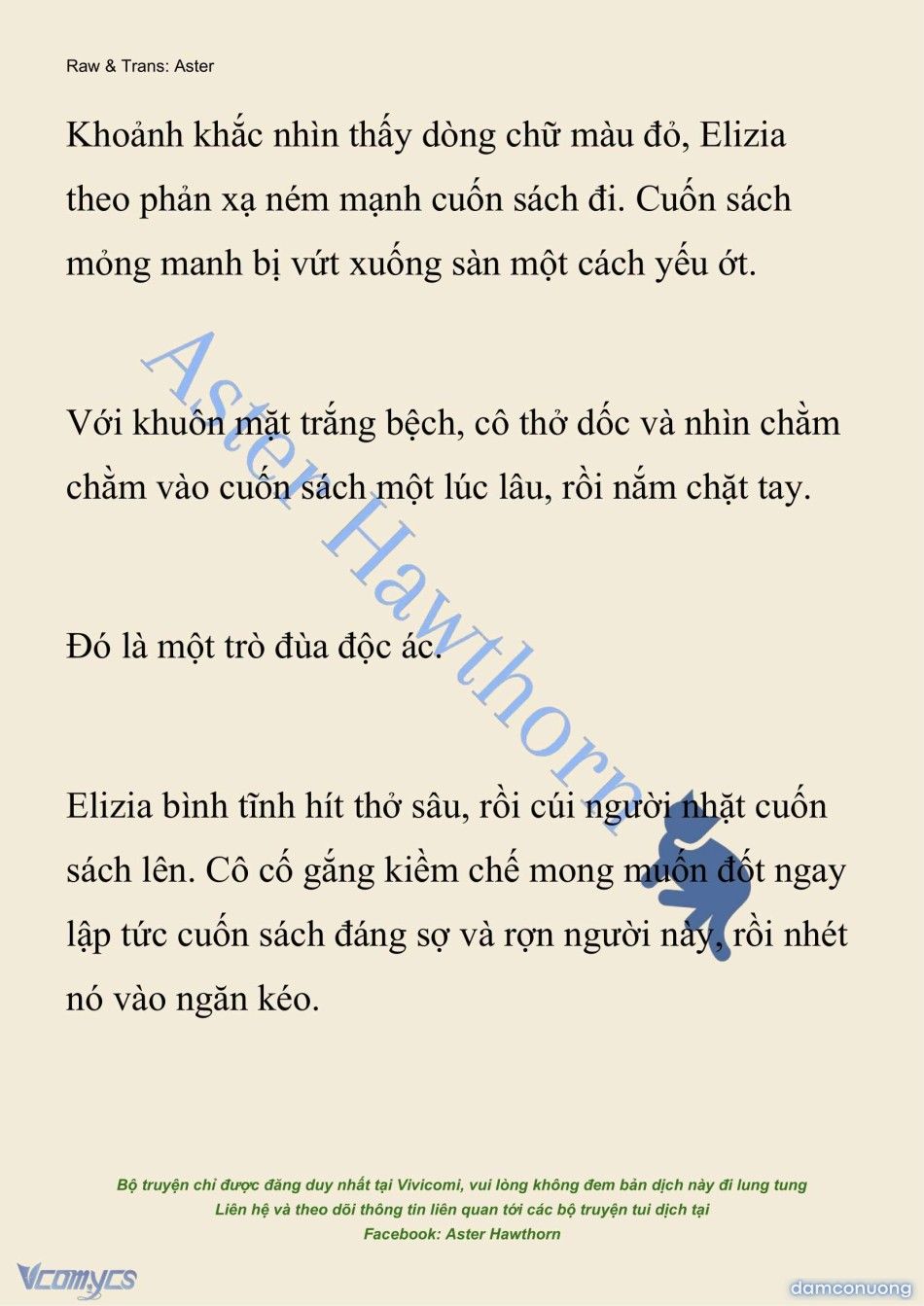 Raw & Trans: Aster

Khoảnh khắc nhìn thấy dòng chữ màu đỏ, Elizia theo phản xạ ném mạnh cuốn sách đi. Cuốn sách mỏng manh bị vứt xuống sàn một cách yếu ớt.

Với khuôn mặt trắng bệch, cô thở dốc và nhìn chằm chằm vào cuốn sách một lúc lâu, rồi nắm chặt tay.

Đó là một trò đùa độc ác.

Elizia bình tĩnh hít thở sâu, rồi cúi người nhặt cuốn sách lên. Cô cố gắng kiềm chế mong muốn đốt ngay lập tức cuốn sách đáng sợ và rợn người này, rồi nhét nó vào ngăn kéo.

Aster Hawthorn

Bộ truyện chỉ được đăng duy nhất tại Vivicomi, vui lòng không đem bản dịch này đi lung tung
Liên hệ và theo dõi thông tin liên quan tới các bộ truyện tui dịch tại
Facebook: Aster Hawthorn

Vcomycs

damconuong